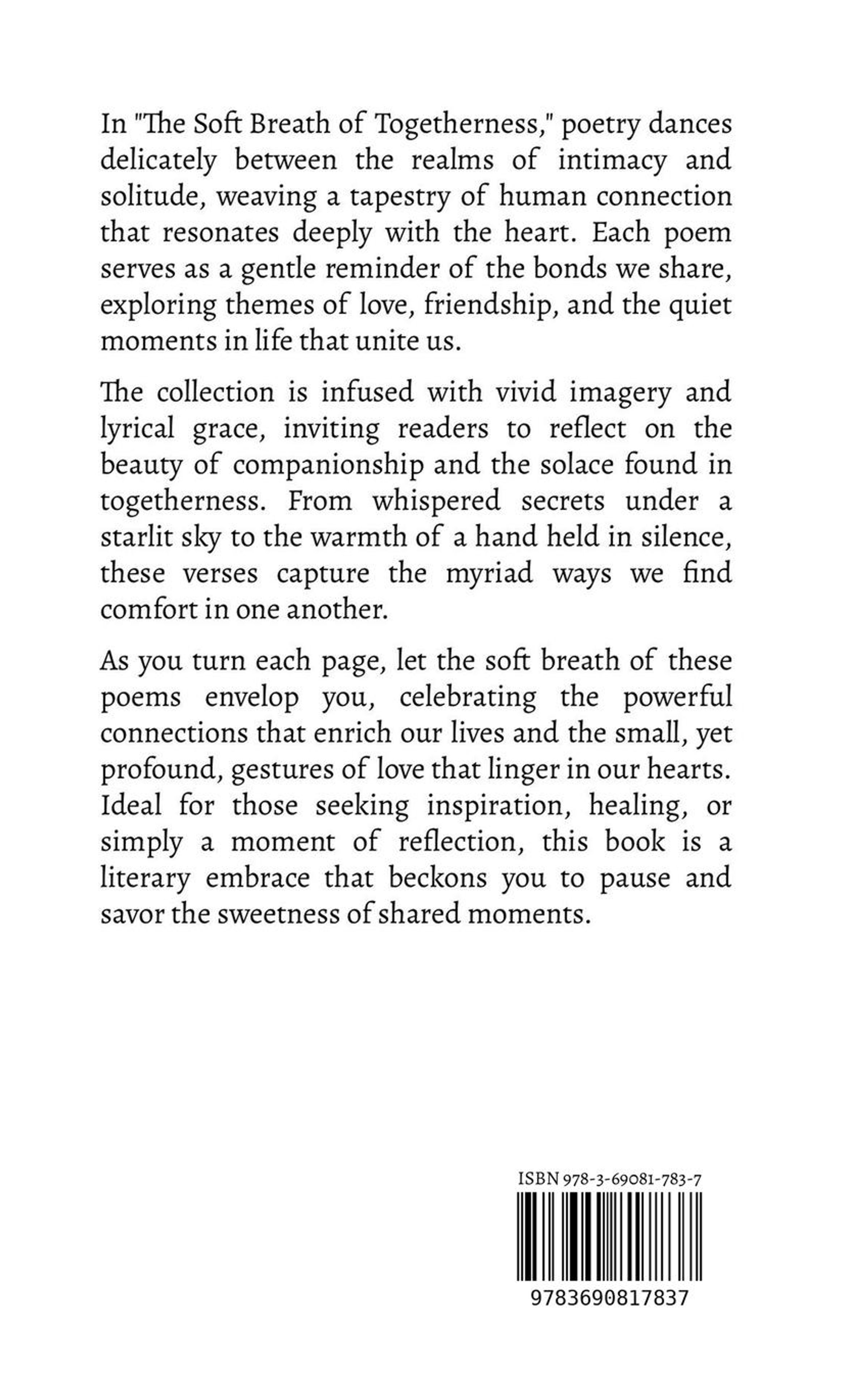 In "The Soft Breath of Togetherness," poetry dances delicately between the realms of intimacy and solitude, weaving a tapestry of human connection that resonates deeply with the heart. Each poem serves as a gentle reminder of the bonds we share, exploring themes of love, friendship, and the quiet moments in life that unite us.

The collection is infused with vivid imagery and lyrical grace, inviting readers to reflect on the beauty of companionship and the solace found in togetherness. From whispered secrets under a starlit sky to the warmth of a hand held in silence, these verses capture the myriad ways we find comfort in one another.

As you turn each page, let the soft breath of these poems envelop you, celebrating the powerful connections that enrich our lives and the small, yet profound, gestures of love that linger in our hearts. Ideal for those seeking inspiration, healing, or simply a moment of reflection, this book is a literary embrace that beckons you to pause and savor the sweetness of shared moments.

ISBN 978-3-69081-783-7

9783690817837